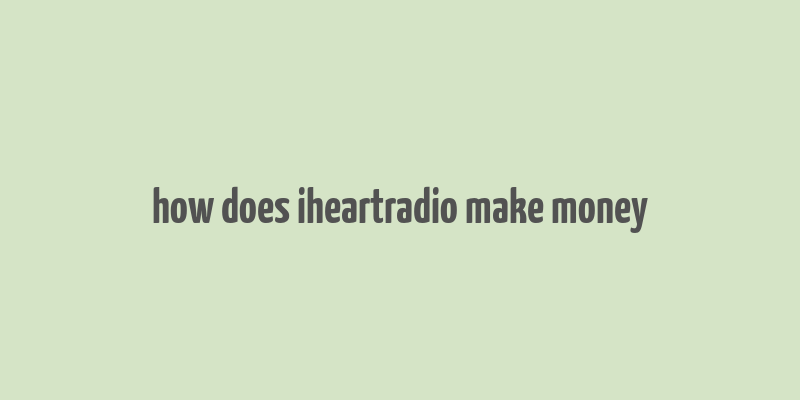 how does iheartradio make money